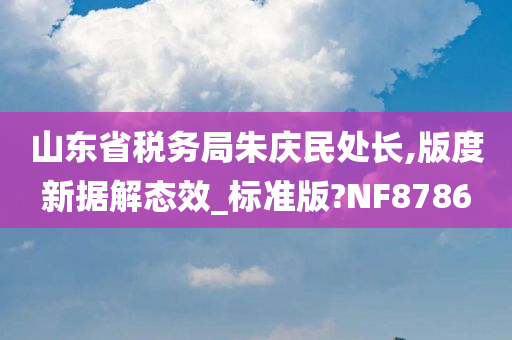 山东省税务局朱庆民处长,版度新据解态效_标准版?NF8786